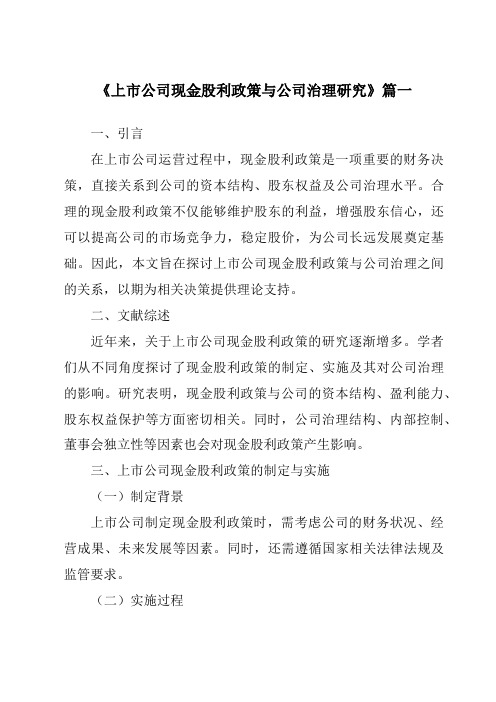 《上市公司现金股利政策与公司治理研究》篇一

一、引言

在上市公司运营过程中，现金股利政策是一项重要的财务决策，直接关系到公司的资本结构、股东权益及公司治理水平。合理的现金股利政策不仅能够维护股东的利益，增强股东信心，还可以提高公司的市场竞争力，稳定股价，为公司长远发展奠定基础。因此，本文旨在探讨上市公司现金股利政策与公司治理之间的关系，以期为相关决策提供理论支持。

二、文献综述

近年来，关于上市公司现金股利政策的研究逐渐增多。学者们从不同角度探讨了现金股利政策的制定、实施及其对公司治理的影响。研究表明，现金股利政策与公司的资本结构、盈利能力、股东权益保护等方面密切相关。同时，公司治理结构、内部控制、董事会独立性等因素也会对现金股利政策产生影响。

三、上市公司现金股利政策的制定与实施

（一）制定背景

上市公司制定现金股利政策时，需考虑公司的财务状况、经营成果、未来发展等因素。同时，还需遵循国家相关法律法规及监管要求。

（二）实施过程